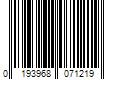 0 193968 071219